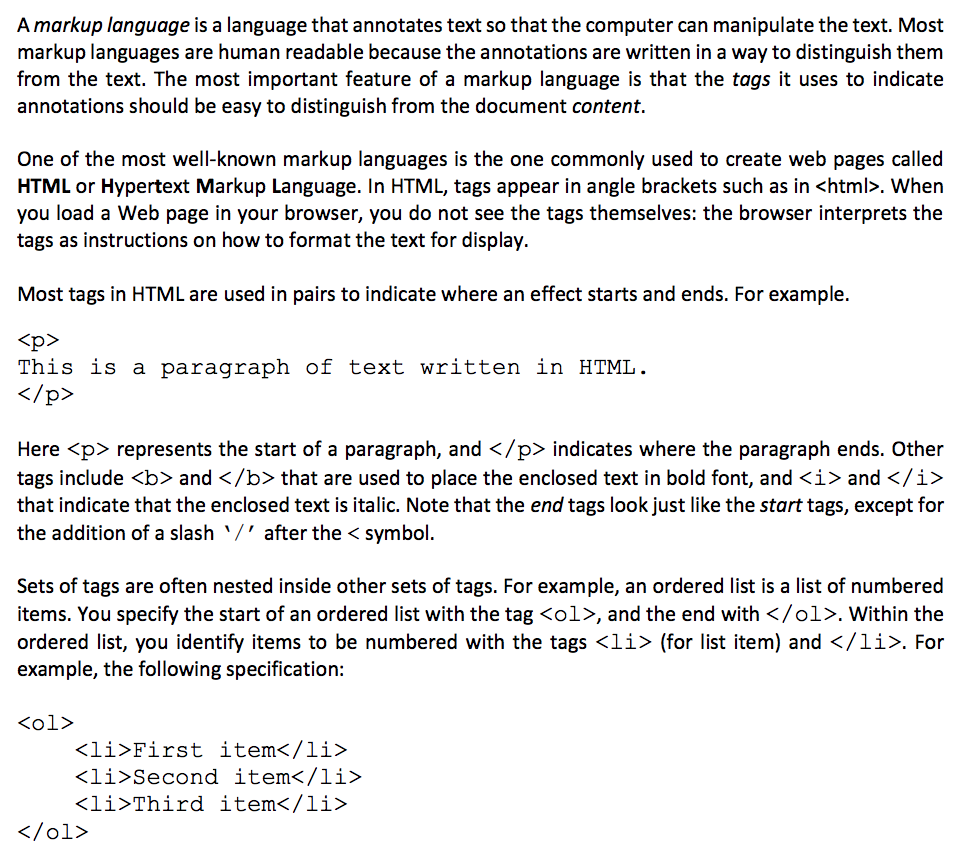 A markup language is a language that annotates text so that the computer can manipulate the text. Most markup languages are human readable because the annotations are written in a way to distinguish them from the text. The most important feature of a markup language is that the tags it uses to indicate annotations should be easy to distinguish from the document content.

One of the most well-known markup languages is the one commonly used to create web pages called HTML or Hypertext Markup Language. In HTML, tags appear in angle brackets such as in <html>. When you load a Web page in your browser, you do not see the tags themselves: the browser interprets the tags as instructions on how to format the text for display.

Most tags in HTML are used in pairs to indicate where an effect starts and ends. For example.

<p>
This is a paragraph of text written in HTML.
</p>

Here <p> represents the start of a paragraph, and </p> indicates where the paragraph ends. Other tags include <b> and </b> that are used to place the enclosed text in bold font, and <i> and </i> that indicate that the enclosed text is italic. Note that the end tags look just like the start tags, except for the addition of a slash '/' after the < symbol.

Sets of tags are often nested inside other sets of tags. For example, an ordered list is a list of numbered items. You specify the start of an ordered list with the tag <ol>, and the end with </ol>. Within the ordered list, you identify items to be numbered with the tags <li> (for list item) and </li>. For example, the following specification:

<ol>
<li>First item</li>
<li>Second item</li>
<li>Third item</li>
</ol>